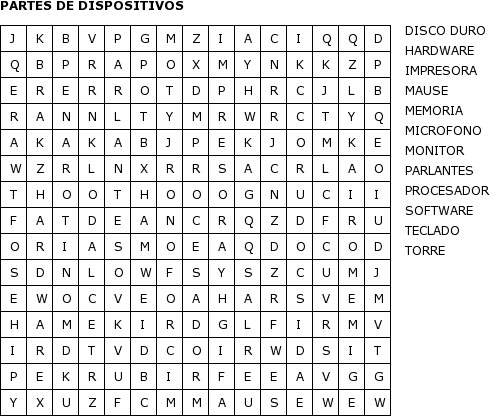 PARTES DE DISPOSITIVOS

| J | K | B | V | P | G | M | Z | I | A | C | I | Q | Q | D |
|---|---|---|---|---|---|---|---|---|---|---|---|---|---|---|
| Q | B | P | R | A | P | O | X | M | Y | N | K | K | Z | P |
| E | R | E | R | R | O | T | D | P | H | R | C | J | L | B |
| R | A | N | N | L | T | Y | M | R | W | R | C | T | Y | Q |
| A | K | A | K | A | B | J | P | E | K | J | O | M | K | E |
| W | Z | R | L | N | X | R | R | S | A | C | R | L | A | O |
| T | H | O | O | T | H | O | O | O | G | N | U | C | I | I |
| F | A | T | D | E | A | N | C | R | Q | Z | D | F | R | U |
| O | R | I | A | S | M | O | E | A | Q | D | O | C | O | D |
| S | D | N | L | O | W | F | S | Y | S | Z | C | U | M | J |
| E | W | O | C | V | E | O | A | H | A | R | S | V | E | M |
| H | A | M | E | K | I | R | D | G | L | F | I | R | M | V |
| I | R | D | T | V | D | C | O | I | R | W | D | S | I | T |
| P | E | K | R | U | B | I | R | F | E | E | A | V | G | G |
| Y | X | U | Z | F | C | M | M | A | U | S | E | W | E | W |

DISCO DURO
HARDWARE
IMPRESORA
MAUSE
MEMORIA
MICROFONO
MONITOR
PARLANTES
PROCESADOR
SOFTWARE
TECLADO
TORRE